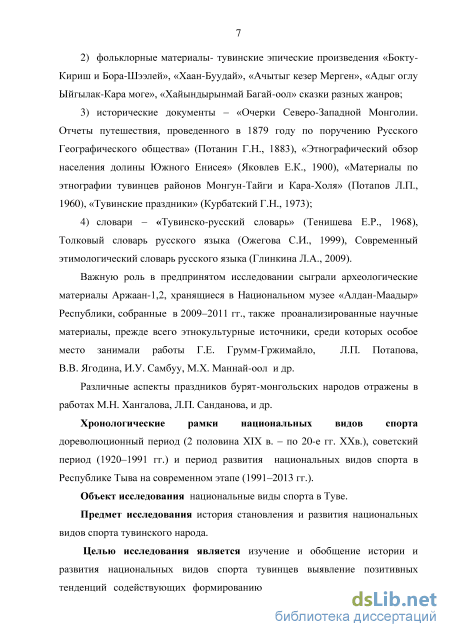 7

2) фольклорные материалы- тувинские эпические произведения «Бокту-Кириш и Бора-Шээлей», «Хаан-Буудай», «Ачытыг кезер Мерген», «Адыг оглу Ыйгылак-Кара моге», «Хайындырынмай Багай-оол» сказки разных жанров;

3) исторические документы – «Очерки Северо-Западной Монголии. Отчеты путешествия, проведенного в 1879 году по поручению Русского Географического общества» (Потанин Г.Н., 1883), «Этнографический обзор населения долины Южного Енисея» (Яковлев Е.К., 1900), «Материалы по этнографии тувинцев районов Монгун-Тайги и Кара-Холя» (Потапов Л.П., 1960), «Тувинские праздники» (Курбатский Г.Н., 1973);

4) словари – «Тувинско-русский словарь» (Тенишева Е.Р., 1968), Толковый словарь русского языка (Ожегова С.И., 1999), Современный этимологический словарь русского языка (Глинкина Л.А., 2009).

Важную роль в предпринятом исследовании сыграли археологические материалы Аржаан-1,2, хранящиеся в Национальном музее «Алдан-Маадыр» Республики, собранные в 2009–2011 гг., также проанализированные научные материалы, прежде всего этнокультурные источники, среди которых особое место занимали работы Г.Е. Грумм-Гржимайло, Л.П. Потапова, В.В. Ягодина, И.У. Самбуу, М.Х. Маннай-оол и др.

Различные аспекты праздников бурят-монгольских народов отражены в работах М.Н. Хангалова, Л.П. Санданова, и др.

Хронологические рамки национальных видов спорта дореволюционный период (2 половина XIX в. – по 20-е гг. XXв.), советский период (1920–1991 гг.) и период развития национальных видов спорта в Республике Тыва на современном этапе (1991–2013 гг.).

Объект исследования национальные виды спорта в Туве.

Предмет исследования история становления и развития национальных видов спорта тувинского народа.

Целью исследования является изучение и обобщение истории и развития национальных видов спорта тувинцев выявление позитивных тенденций содействующих формированию

dsLib.net
библиотека диссертаций